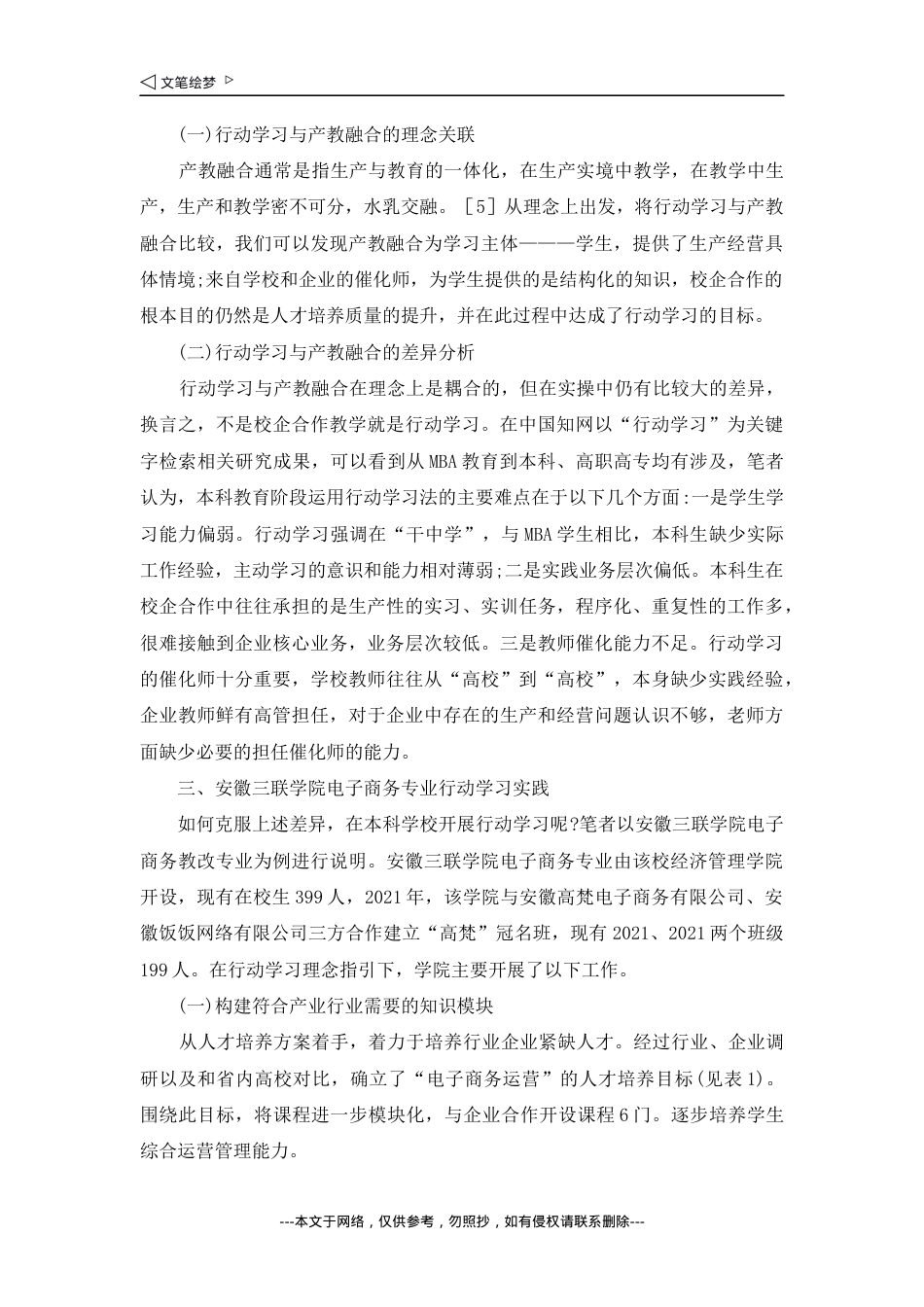 ◁ 文笔绘梦 ▷

(一)行动学习与产教融合的理念关联

产教融合通常是指生产与教育的一体化，在生产实境中教学，在教学中生产，生产和教学密不可分，水乳交融。［5］从理念上出发，将行动学习与产教融合比较，我们可以发现产教融合为学习主体———学生，提供了生产经营具体情境;来自学校和企业的催化师，为学生提供的是结构化的知识，校企合作的根本目的仍然是人才培养质量的提升，并在此过程中达成了行动学习的目标。

(二)行动学习与产教融合的差异分析

行动学习与产教融合在理念上是耦合的，但在实操中仍有比较大的差异，换言之，不是校企合作教学就是行动学习。在中国知网以“行动学习”为关键字检索相关研究成果，可以看到从MBA教育到本科、高职高专均有涉及，笔者认为，本科教育阶段运用行动学习法的主要难点在于以下几个方面:一是学生学习能力偏弱。行动学习强调在“干中学”，与MBA学生相比，本科生缺少实际工作经验，主动学习的意识和能力相对薄弱;二是实践业务层次偏低。本科生在校企合作中往往承担的是生产性的实习、实训任务，程序化、重复性的工作多，很难接触到企业核心业务，业务层次较低。三是教师催化能力不足。行动学习的催化师十分重要，学校教师往往从“高校”到“高校”，本身缺少实践经验，企业教师鲜有高管担任，对于企业中存在的生产和经营问题认识不够，老师方面缺少必要的担任催化师的能力。

三、安徽三联学院电子商务专业行动学习实践

如何克服上述差异，在本科学校开展行动学习呢?笔者以安徽三联学院电子商务教改专业为例进行说明。安徽三联学院电子商务专业由该校经济管理学院开设，现有在校生399人，2021年，该学院与安徽高梵电子商务有限公司、安徽饭饭网络有限公司三方合作建立“高梵”冠名班，现有2021、2021两个班级199人。在行动学习理念指引下，学院主要开展了以下工作。

(一)构建符合产业行业需要的知识模块

从人才培养方案着手，着力于培养行业企业紧缺人才。经过行业、企业调研以及和省内高校对比，确立了“电子商务运营”的人才培养目标(见表1)。围绕此目标，将课程进一步模块化，与企业合作开设课程6门。逐步培养学生综合运营管理能力。

---本文于网络，仅供参考，勿照抄，如有侵权请联系删除---